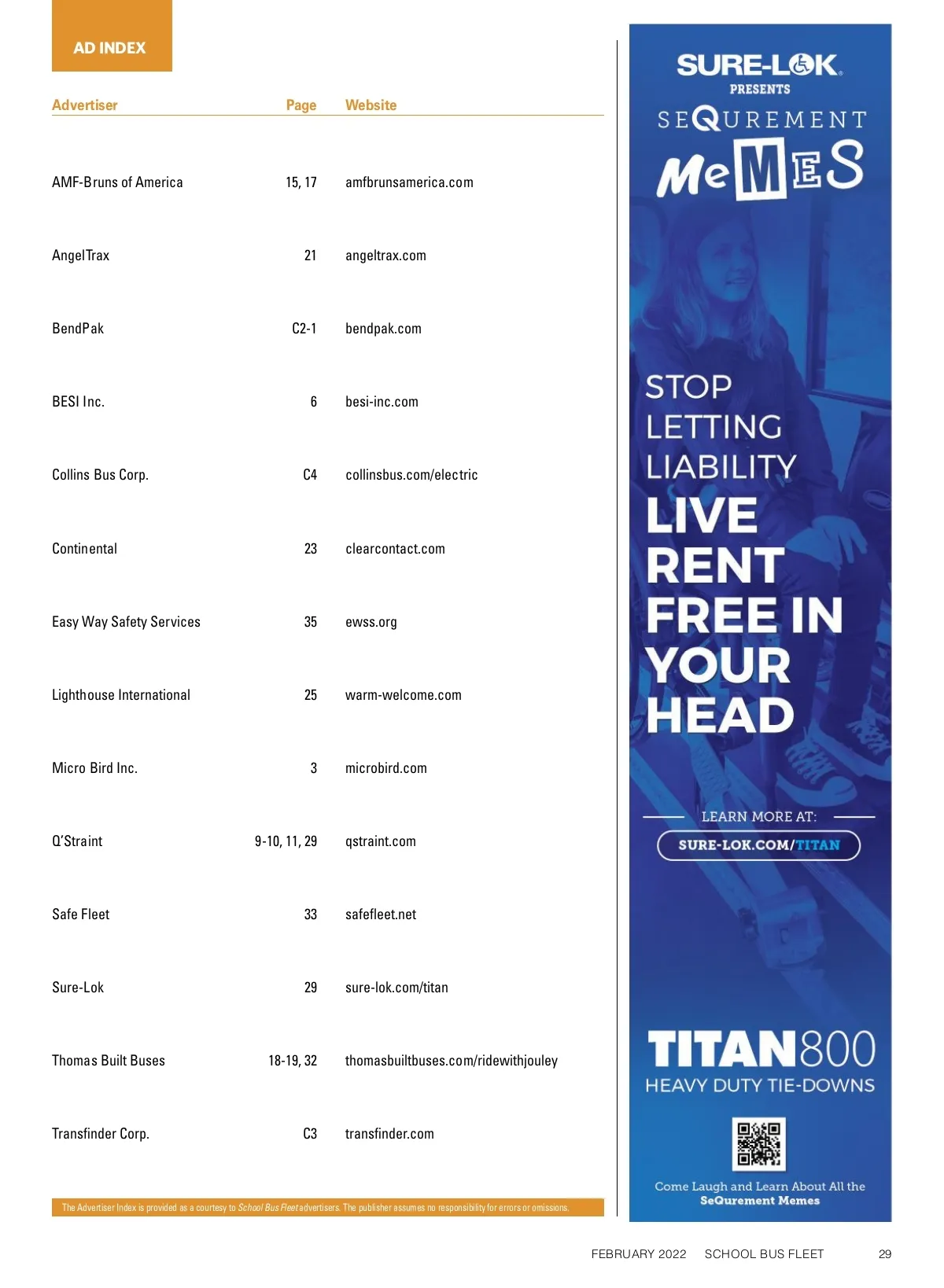 AD INDEX

| Advertiser | Page | Website |
|---|---|---|
| AMF-Bruns of America | 15, 17 | amfbrunsamerica.com |
| AngelTrax | 21 | angeltrax.com |
| BendPak | C2-1 | bendpak.com |
| BESI Inc. | 6 | besi-inc.com |
| Collins Bus Corp. | C4 | collinsbus.com/electric |
| Continental | 23 | clearcontact.com |
| Easy Way Safety Services | 35 | ewss.org |
| Lighthouse International | 25 | warm-welcome.com |
| Micro Bird Inc. | 3 | microbird.com |
| Q'Straint | 9-10, 11, 29 | qstraint.com |
| Safe Fleet | 33 | safefleet.net |
| Sure-Lok | 29 | sure-lok.com/titan |
| Thomas Built Buses | 18-19, 32 | thomasbuiltbuses.com/ridewithjouley |
| Transfinder Corp. | C3 | transfinder.com |

The Advertiser Index is provided as a courtesy to School Bus Fleet advertisers. The publisher assumes no responsibility for errors or omissions.

SURE-LOK
PRESENTS
SEQUREMENT
MeMES

STOP LETTING LIABILITY LIVE RENT FREE IN YOUR HEAD

LEARN MORE AT:
SURE-LOK.COM/TITAN

TITAN800
HEAVY DUTY TIE-DOWNS

Come Laugh and Learn About All the SeQurement Memes

FEBRUARY 2022 SCHOOL BUS FLEET 29